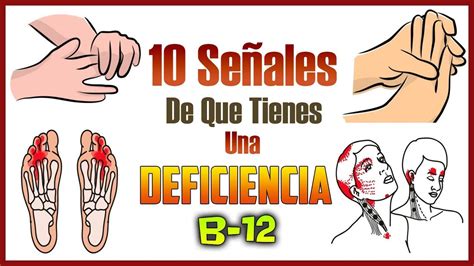 10 Señales
De Que Tienes
Una
DEFICIENCIA
B-12